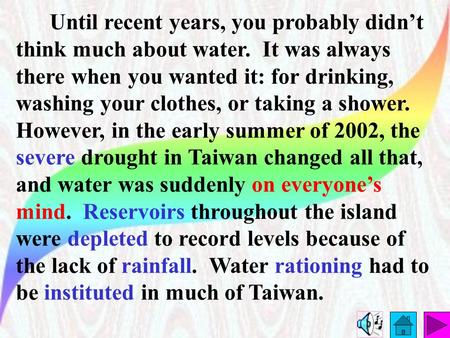 Until recent years, you probably didn’t think much about water. It was always there when you wanted it: for drinking, washing your clothes, or taking a shower. However, in the early summer of 2002, the severe drought in Taiwan changed all that, and water was suddenly on everyone’s mind. Reservoirs throughout the island were depleted to record levels because of the lack of rainfall. Water rationing had to be instituted in much of Taiwan.